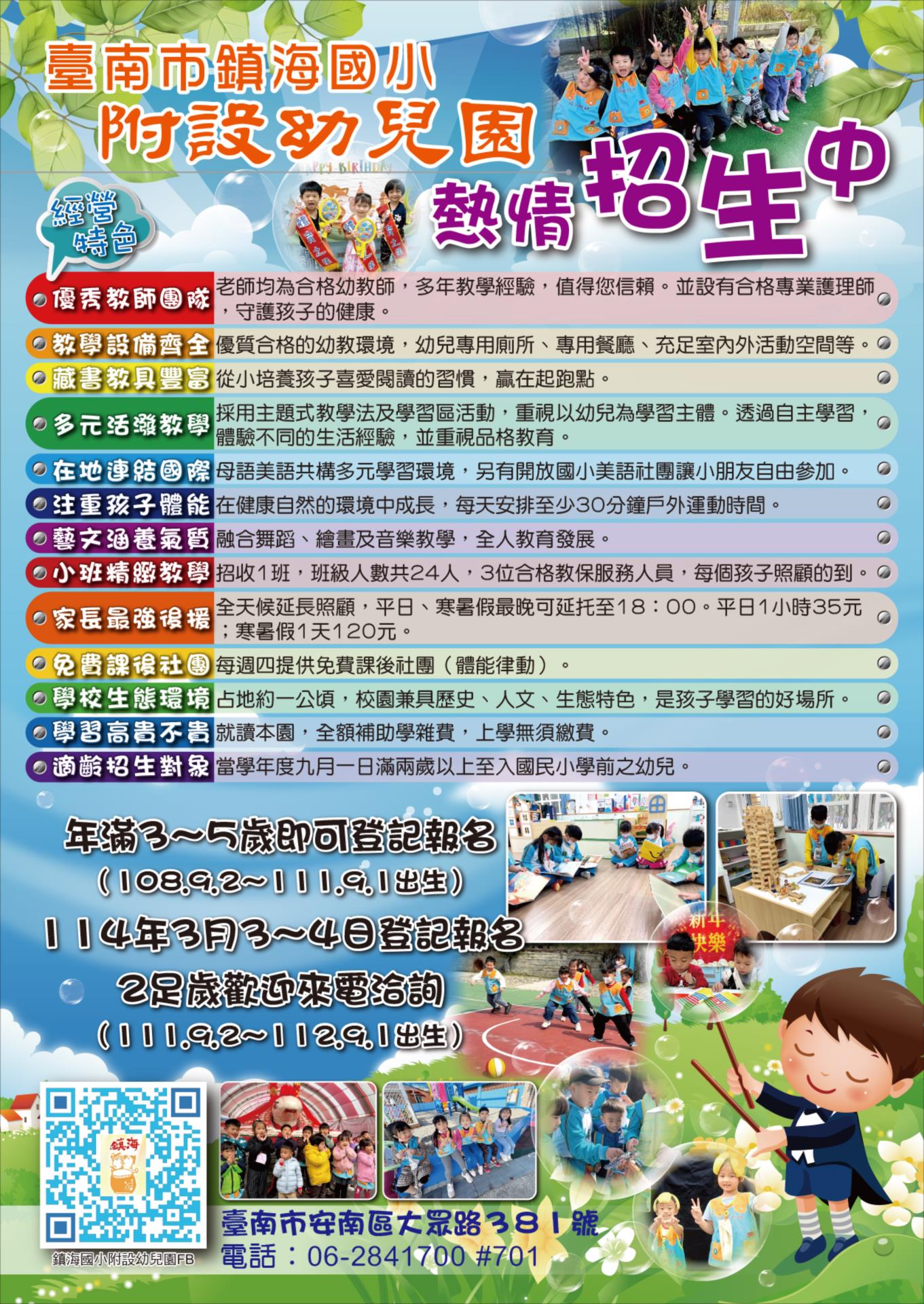 臺南市鎮海國小
附設幼兒園
熱情招生中

經營特色

優秀教師團隊 老師均為合格幼教師，多年教學經驗，值得您信賴。並設有合格專業護理師，守護孩子的健康。

教學設備齊全 優質合格的幼教環境，幼兒專用廁所、專用餐廳、充足室內外活動空間等。

藏書教具豐富 從小培養孩子喜愛閱讀的習慣，贏在起跑點。

多元活潑教學 採用主題式教學法及學習區活動，重視以幼兒為學習主體。透過自主學習，體驗不同的生活經驗，並重視品格教育。

在地連結國際 母語美語共構多元學習環境，另有開放國小美語社團讓小朋友自由參加。

注重孩子體能 在健康自然的環境中成長，每天安排至少30分鐘戶外運動時間。

藝文涵養氣質 融合舞蹈、繪畫及音樂教學，全人教育發展。

小班精緻教學 招收1班，班級人數共24人，3位合格教保服務人員，每個孩子照顧的到。

家長最強後援 全天候延長照顧，平日、寒暑假最晚可延托至18：00。平日1小時35元；寒暑假1天120元。

免費課後社團 每週四提供免費課後社團（體能律動）。

學校生態環境 占地約一公頃，校園兼具歷史、人文、生態特色，是孩子學習的好場所。

學習高貴不貴 就讀本園，全額補助學雜費，上學無須繳費。

適齡招生對象 當學年度九月一日滿兩歲以上至入國民小學前之幼兒。

年滿3~5歲即可登記報名
(108.9.2~111.9.1出生)
114年3月3~4日登記報名
2足歲歡迎來電洽詢
(111.9.2~112.9.1出生)

新年快樂

鎮海

鎮海國小附設幼兒園FB

臺南市安南區大眾路381號
電話：06-2841700 #701